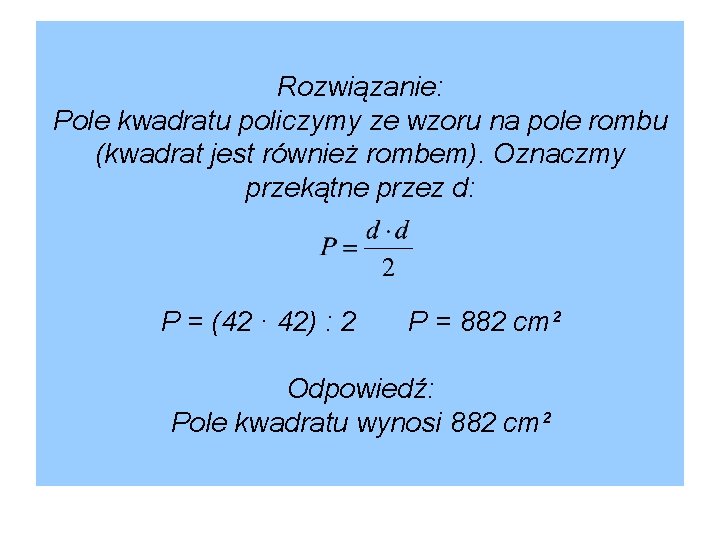 Rozwiązanie:
Pole kwadratu policzymy ze wzoru na pole rombu (kwadrat jest również rombem). Oznaczmy przekątne przez d:

$P = \frac{d \cdot d}{2}$

$P = (42 \cdot 42) : 2$ $P = 882\ cm^2$

Odpowiedź:
Pole kwadratu wynosi 882 $cm^2$